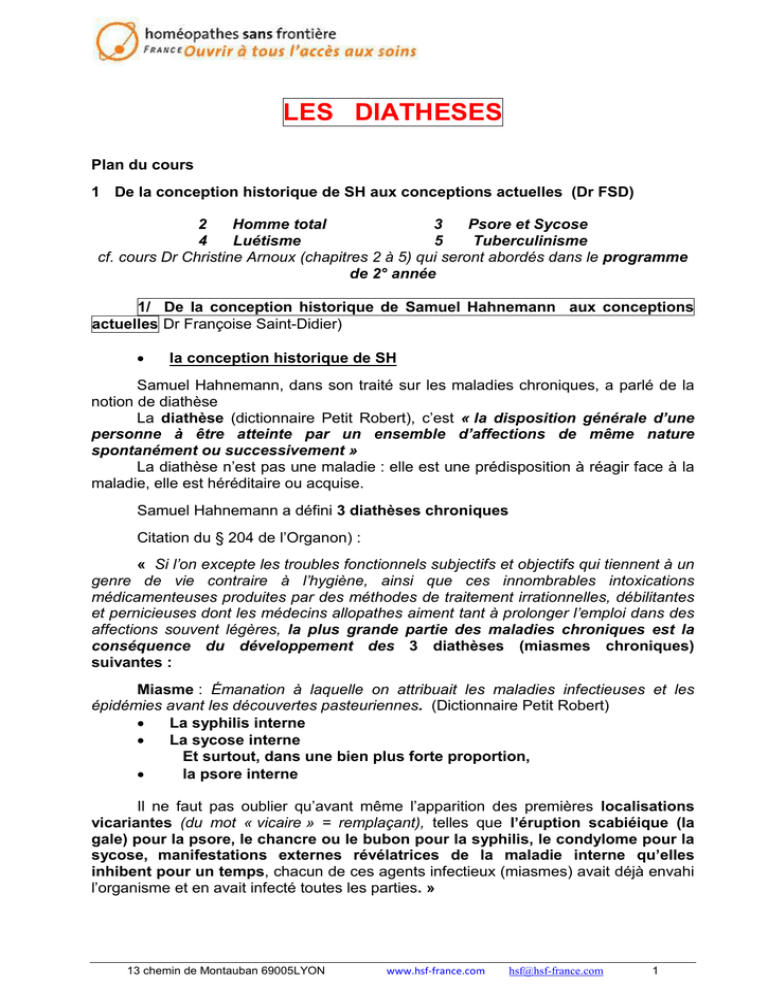 homéopathes sans frontière
FRANCE Ouvrir à tous l'accès aux soins

LES DIATHESES

Plan du cours

1 De la conception historique de SH aux conceptions actuelles (Dr FSD)

2 Homme total 3 Psore et Sycose
4 Luétisme 5 Tuberculinisme
cf. cours Dr Christine Arnoux (chapitres 2 à 5) qui seront abordés dans le programme de 2° année

1/ De la conception historique de Samuel Hahnemann aux conceptions actuelles Dr Françoise Saint-Didier)

• la conception historique de SH

Samuel Hahnemann, dans son traité sur les maladies chroniques, a parlé de la notion de diathèse

La diathèse (dictionnaire Petit Robert), c'est « la disposition générale d'une personne à être atteinte par un ensemble d'affections de même nature spontanément ou successivement »

La diathèse n'est pas une maladie : elle est une prédisposition à réagir face à la maladie, elle est héréditaire ou acquise.

Samuel Hahnemann a défini 3 diathèses chroniques

Citation du § 204 de l'Organon) :

« Si l'on excepte les troubles fonctionnels subjectifs et objectifs qui tiennent à un genre de vie contraire à l'hygiène, ainsi que ces innombrables intoxications médicamenteuses produites par des méthodes de traitement irrationnelles, débilitantes et pernicieuses dont les médecins allopathes aiment tant à prolonger l'emploi dans des affections souvent légères, la plus grande partie des maladies chroniques est la conséquence du développement des 3 diathèses (miasmes chroniques) suivantes :

Miasme : Émanation à laquelle on attribuait les maladies infectieuses et les épidémies avant les découvertes pasteuriennes. (Dictionnaire Petit Robert)
• La syphilis interne
• La sycose interne
Et surtout, dans une bien plus forte proportion,
• la psore interne

Il ne faut pas oublier qu'avant même l'apparition des premières localisations vicariantes (du mot « vicaire » = remplaçant), telles que l'éruption scabiéique (la gale) pour la psore, le chancre ou le bubon pour la syphilis, le condylome pour la sycose, manifestations externes révélatrices de la maladie interne qu'elles inhibent pour un temps, chacun de ces agents infectieux (miasmes) avait déjà envahi l'organisme et en avait infecté toutes les parties. »

13 chemin de Montauban 69005LYON www.hsf-france.com hsf@hsf-france.com 1